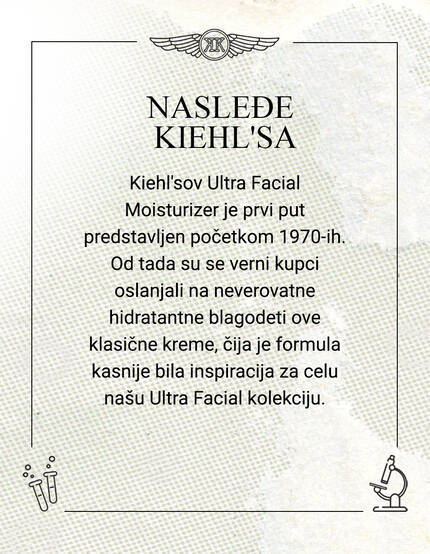 KK

NASLEĐE KIEHL'SA

Kiehl'sov Ultra Facial Moisturizer je prvi put predstavljen početkom 1970-ih. Od tada su se verni kupci oslanjali na neverovatne hidratantne blagodeti ove klasične kreme, čija je formula kasnije bila inspiracija za celu našu Ultra Facial kolekciju.